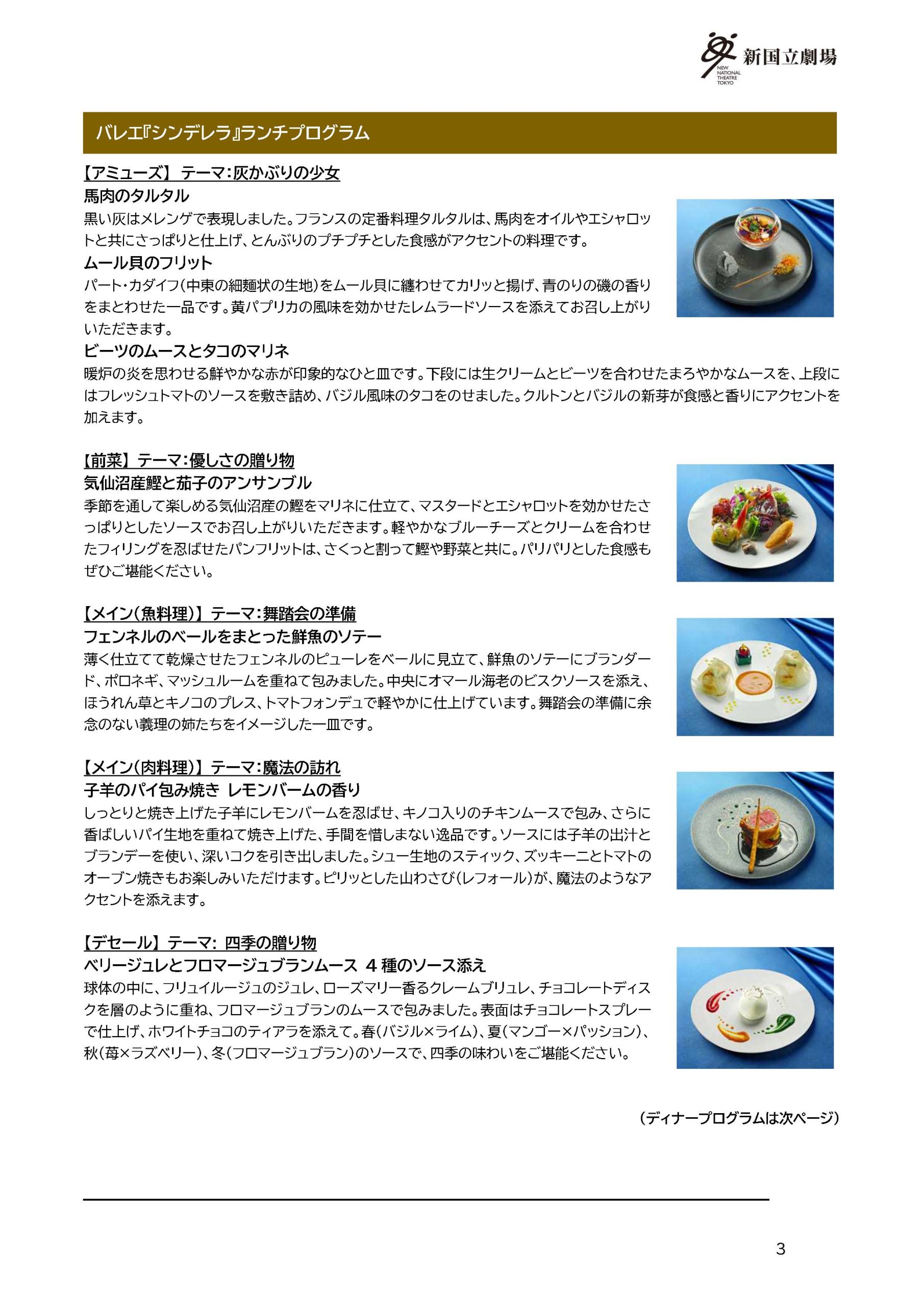 新国立劇場
NEW NATIONAL THEATRE TOKYO

バレエ『シンデレラ』ランチプログラム

【アミューズ】 テーマ：灰かぶりの少女
馬肉のタルタル
黒い灰はメレンゲで表現しました。フランスの定番料理タルタルは、馬肉をオイルやエシャロットと共にさっぱりと仕上げ、とんぶりのプチプチとした食感がアクセントの料理です。
ムール貝のフリット
パート・カダイフ（中東の細麺状の生地）をムール貝に纏わせてカリッと揚げ、青のりの磯の香りをまとわせた一品です。黄パプリカの風味を効かせたレムラードソースを添えてお召し上がりいただきます。
ビーツのムースとタコのマリネ
暖炉の炎を思わせる鮮やかな赤が印象的なひと皿です。下段には生クリームとビーツを合わせたまろやかなムースを、上段にはフレッシュトマトのソースを敷き詰め、バジル風味のタコをのせました。クルトンとバジルの新芽が食感と香りにアクセントを加えます。

【前菜】 テーマ：優しさの贈り物
気仙沼産鰹と茄子のアンサンブル
季節を通して楽しめる気仙沼産の鰹をマリネに仕立て、マスタードとエシャロットを効かせたさっぱりとしたソースでお召し上がりいただきます。軽やかなブルーチーズとクリームを合わせたフィリングを忍ばせたパンフリットは、さくっと割って鰹や野菜と共に。パリパリとした食感もぜひご堪能ください。

【メイン（魚料理）】 テーマ：舞踏会の準備
フェンネルのベールをまとった鮮魚のソテー
薄く仕立てて乾燥させたフェンネルのピューレをベールに見立て、鮮魚のソテーにブランダード、ポロネギ、マッシュルームを重ねて包みました。中央にオマール海老のビスクソースを添え、ほうれん草とキノコのプレス、トマトフォンデュで軽やかに仕上げています。舞踏会の準備に余念のない義理の姉たちをイメージした一皿です。

【メイン（肉料理）】 テーマ：魔法の訪れ
子羊のパイ包み焼き レモンバームの香り
しっとりと焼き上げた子羊にレモンバームを忍ばせ、キノコ入りのチキンムースで包み、さらに香ばしいパイ生地を重ねて焼き上げた、手間を惜しまない逸品です。ソースには子羊の出汁とブランデーを使い、深いコクを引き出しました。シュー生地のスティック、ズッキーニとトマトのオーブン焼きもお楽しみいただけます。ピリッとした山わさび（レフォール）が、魔法のようなアクセントを添えます。

【デセール】 テーマ： 四季の贈り物
ベリージュレとフロマージュブランムース 4 種のソース添え
球体の中に、フリュイルージュのジュレ、ローズマリー香るクレームブリュレ、チョコレートディスクを層のように重ね、フロマージュブランのムースで包みました。表面はチョコレートスプレーで仕上げ、ホワイトチョコのティアラを添えて。春（バジル×ライム）、夏（マンゴー×パッション）、秋（苺×ラズベリー）、冬（フロマージュブラン）のソースで、四季の味わいをご堪能ください。

（ディナープログラムは次ページ）

3